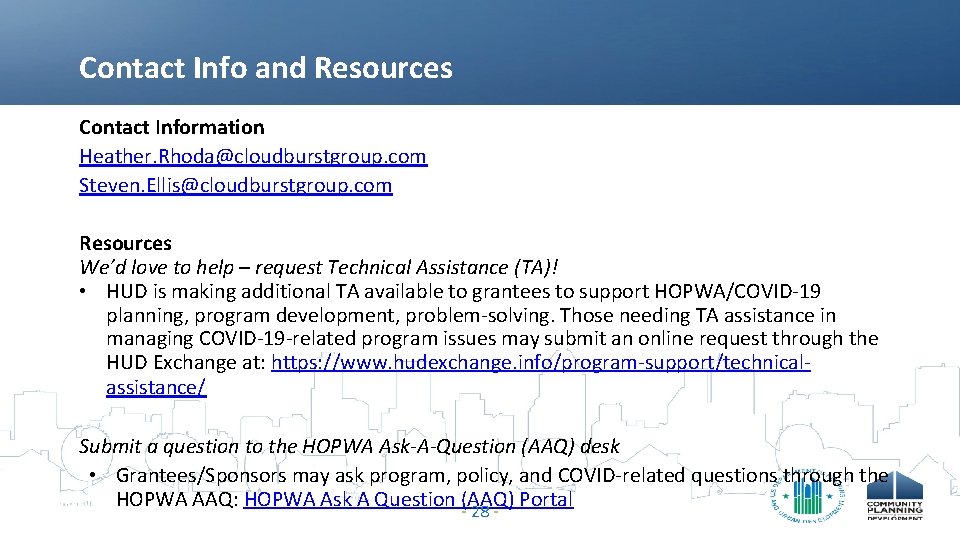 Contact Info and Resources

Contact Information
Heather.Rhoda@cloudburstgroup.com
Steven.Ellis@cloudburstgroup.com

Resources
We'd love to help – request Technical Assistance (TA)!
• HUD is making additional TA available to grantees to support HOPWA/COVID-19 planning, program development, problem-solving. Those needing TA assistance in managing COVID-19-related program issues may submit an online request through the HUD Exchange at: https://www.hudexchange.info/program-support/technical-assistance/

Submit a question to the HOPWA Ask-A-Question (AAQ) desk
• Grantees/Sponsors may ask program, policy, and COVID-related questions through the HOPWA AAQ: HOPWA Ask A Question (AAQ) Portal

- 28 -

COMMUNITY PLANNING DEVELOPMENT